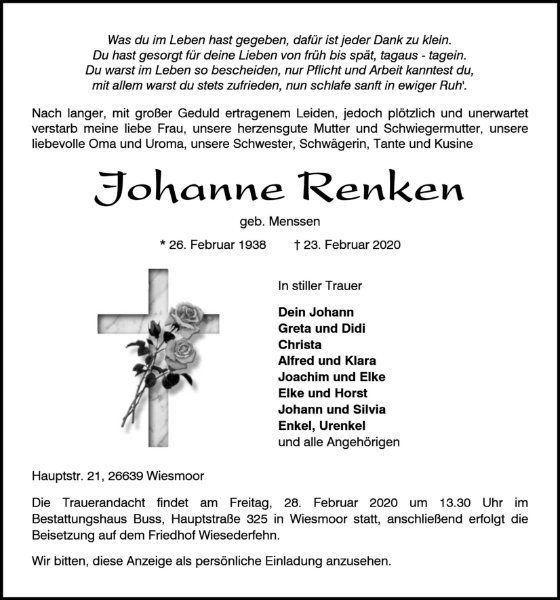 Was du im Leben hast gegeben, dafür ist jeder Dank zu klein.
Du hast gesorgt für deine Lieben von früh bis spät, tagaus - tagein.
Du warst im Leben so bescheiden, nur Pflicht und Arbeit kanntest du,
mit allem warst du stets zufrieden, nun schlafe sanft in ewiger Ruh'.

Nach langer, mit großer Geduld ertragenem Leiden, jedoch plötzlich und unerwartet verstarb meine liebe Frau, unsere herzensgute Mutter und Schwiegermutter, unsere liebevolle Oma und Uroma, unsere Schwester, Schwägerin, Tante und Kusine

Johanne Renken

geb. Menssen

* 26. Februar 1938 † 23. Februar 2020

In stiller Trauer

Dein Johann
Greta und Didi
Christa
Alfred und Klara
Joachim und Elke
Elke und Horst
Johann und Silvia
Enkel, Urenkel
und alle Angehörigen

Hauptstr. 21, 26639 Wiesmoor

Die Trauerandacht findet am Freitag, 28. Februar 2020 um 13.30 Uhr im Bestattungshaus Buss, Hauptstraße 325 in Wiesmoor statt, anschließend erfolgt die Beisetzung auf dem Friedhof Wiesederfehn.

Wir bitten, diese Anzeige als persönliche Einladung anzusehen.